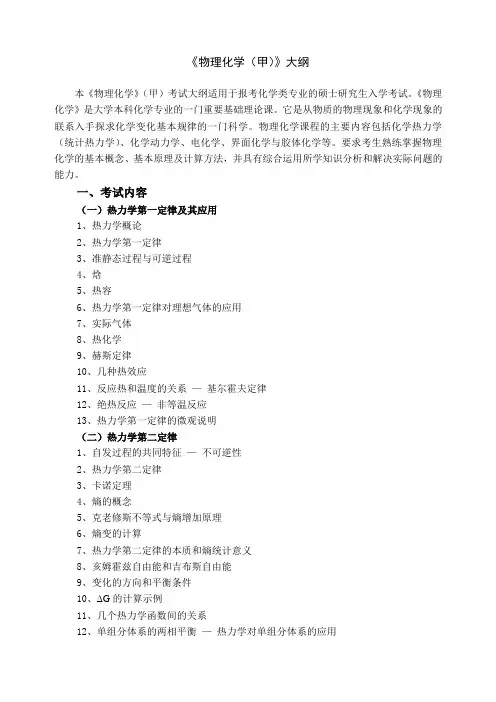 《物理化学（甲）》大纲

本《物理化学》（甲）考试大纲适用于报考化学类专业的硕士研究生入学考试。《物理化学》是大学本科化学专业的一门重要基础理论课。它是从物质的物理现象和化学现象的联系入手探求化学变化基本规律的一门科学。物理化学课程的主要内容包括化学热力学（统计热力学）、化学动力学、电化学、界面化学与胶体化学等。要求考生熟练掌握物理化学的基本概念、基本原理及计算方法，并具有综合运用所学知识分析和解决实际问题的能力。

一、考试内容

（一）热力学第一定律及其应用

1、热力学概论
2、热力学第一定律
3、准静态过程与可逆过程
4、焓
5、热容
6、热力学第一定律对理想气体的应用
7、实际气体
8、热化学
9、赫斯定律
10、几种热效应
11、反应热和温度的关系 — 基尔霍夫定律
12、绝热反应 — 非等温反应
13、热力学第一定律的微观说明

（二）热力学第二定律

1、自发过程的共同特征 — 不可逆性
2、热力学第二定律
3、卡诺定理
4、熵的概念
5、克老修斯不等式与熵增加原理
6、熵变的计算
7、热力学第二定律的本质和熵统计意义
8、亥姆霍兹自由能和吉布斯自由能
9、变化的方向和平衡条件
10、$\Delta G$ 的计算示例
11、几个热力学函数间的关系
12、单组分体系的两相平衡 — 热力学对单组分体系的应用